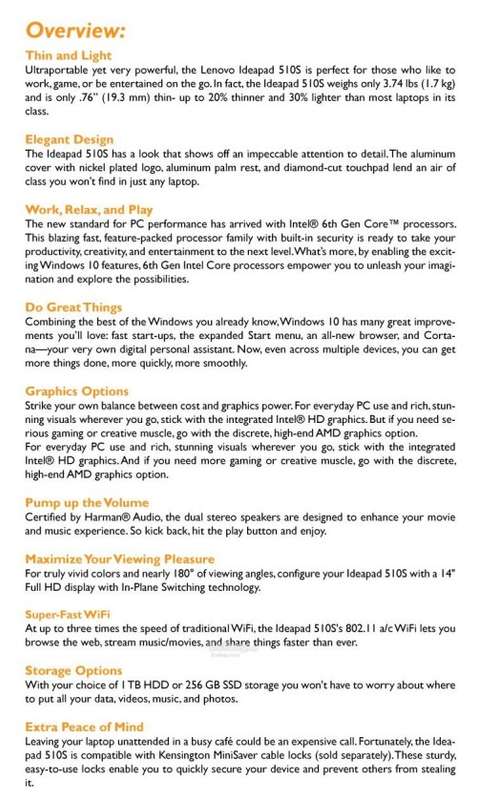 Overview:

Thin and Light
Ultraportable yet very powerful, the Lenovo Ideapad 510S is perfect for those who like to work, game, or be entertained on the go. In fact, the Ideapad 510S weighs only 3.74 lbs (1.7 kg) and is only .76" (19.3 mm) thin- up to 20% thinner and 30% lighter than most laptops in its class.

Elegant Design
The Ideapad 510S has a look that shows off an impeccable attention to detail. The aluminum cover with nickel plated logo, aluminum palm rest, and diamond-cut touchpad lend an air of class you won't find in just any laptop.

Work, Relax, and Play
The new standard for PC performance has arrived with Intel® 6th Gen Core™ processors. This blazing fast, feature-packed processor family with built-in security is ready to take your productivity, creativity, and entertainment to the next level. What's more, by enabling the exciting Windows 10 features, 6th Gen Intel Core processors empower you to unleash your imagination and explore the possibilities.

Do Great Things
Combining the best of the Windows you already know, Windows 10 has many great improvements you'll love: fast start-ups, the expanded Start menu, an all-new browser, and Cortana—your very own digital personal assistant. Now, even across multiple devices, you can get more things done, more quickly, more smoothly.

Graphics Options
Strike your own balance between cost and graphics power. For everyday PC use and rich, stunning visuals wherever you go, stick with the integrated Intel® HD graphics. But if you need serious gaming or creative muscle, go with the discrete, high-end AMD graphics option.
For everyday PC use and rich, stunning visuals wherever you go, stick with the integrated Intel® HD graphics. And if you need more gaming or creative muscle, go with the discrete, high-end AMD graphics option.

Pump up the Volume
Certified by Harman® Audio, the dual stereo speakers are designed to enhance your movie and music experience. So kick back, hit the play button and enjoy.

Maximize Your Viewing Pleasure
For truly vivid colors and nearly 180° of viewing angles, configure your Ideapad 510S with a 14" Full HD display with In-Plane Switching technology.

Super-Fast WiFi
At up to three times the speed of traditional WiFi, the Ideapad 510S's 802.11 a/c WiFi lets you browse the web, stream music/movies, and share things faster than ever.

Storage Options
With your choice of 1 TB HDD or 256 GB SSD storage you won't have to worry about where to put all your data, videos, music, and photos.

Extra Peace of Mind
Leaving your laptop unattended in a busy café could be an expensive call. Fortunately, the Ideapad 510S is compatible with Kensington MiniSaver cable locks (sold separately). These sturdy, easy-to-use locks enable you to quickly secure your device and prevent others from stealing it.